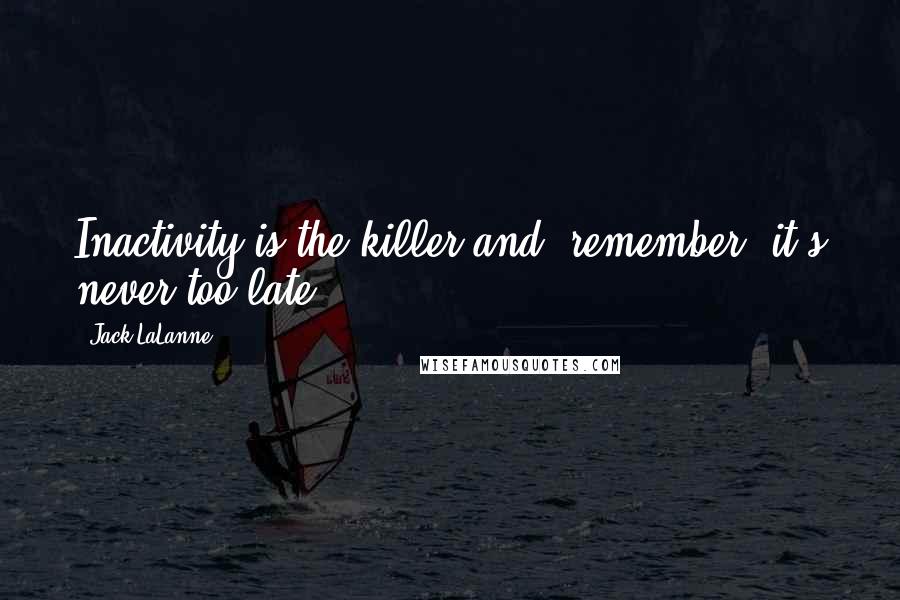 Inactivity is the killer and, remember, it's never too late.

Jack LaLanne

WISEFAMOUSQUOTES.COM